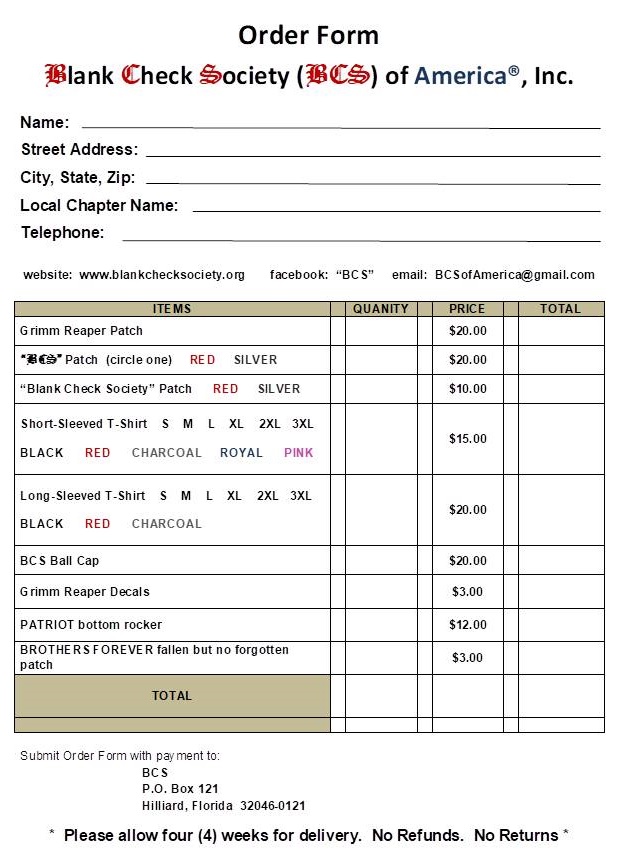 Order Form
Blank Check Society (BCS) of America®, Inc.

Name:
Street Address:
City, State, Zip:
Local Chapter Name:
Telephone:

website: www.blankchecksociety.org facebook: "BCS" email: BCSofAmerica@gmail.com

| ITEMS | | QUANITY | | PRICE | | TOTAL |
|---|---|---|---|---|---|---|
| Grimm Reaper Patch | | | | $20.00 | | |
| "BCS" Patch (circle one) RED SILVER | | | | $20.00 | | |
| "Blank Check Society" Patch RED SILVER | | | | $10.00 | | |
| Short-Sleeved T-Shirt S M L XL 2XL 3XL BLACK RED CHARCOAL ROYAL PINK | | | | $15.00 | | |
| Long-Sleeved T-Shirt S M L XL 2XL 3XL BLACK RED CHARCOAL | | | | $20.00 | | |
| BCS Ball Cap | | | | $20.00 | | |
| Grimm Reaper Decals | | | | $3.00 | | |
| PATRIOT bottom rocker | | | | $12.00 | | |
| BROTHERS FOREVER fallen but no forgotten patch | | | | $3.00 | | |
| TOTAL | | | | | | |
| | | | | | | |

Submit Order Form with payment to:
BCS
P.O. Box 121
Hilliard, Florida 32046-0121

* Please allow four (4) weeks for delivery. No Refunds. No Returns *